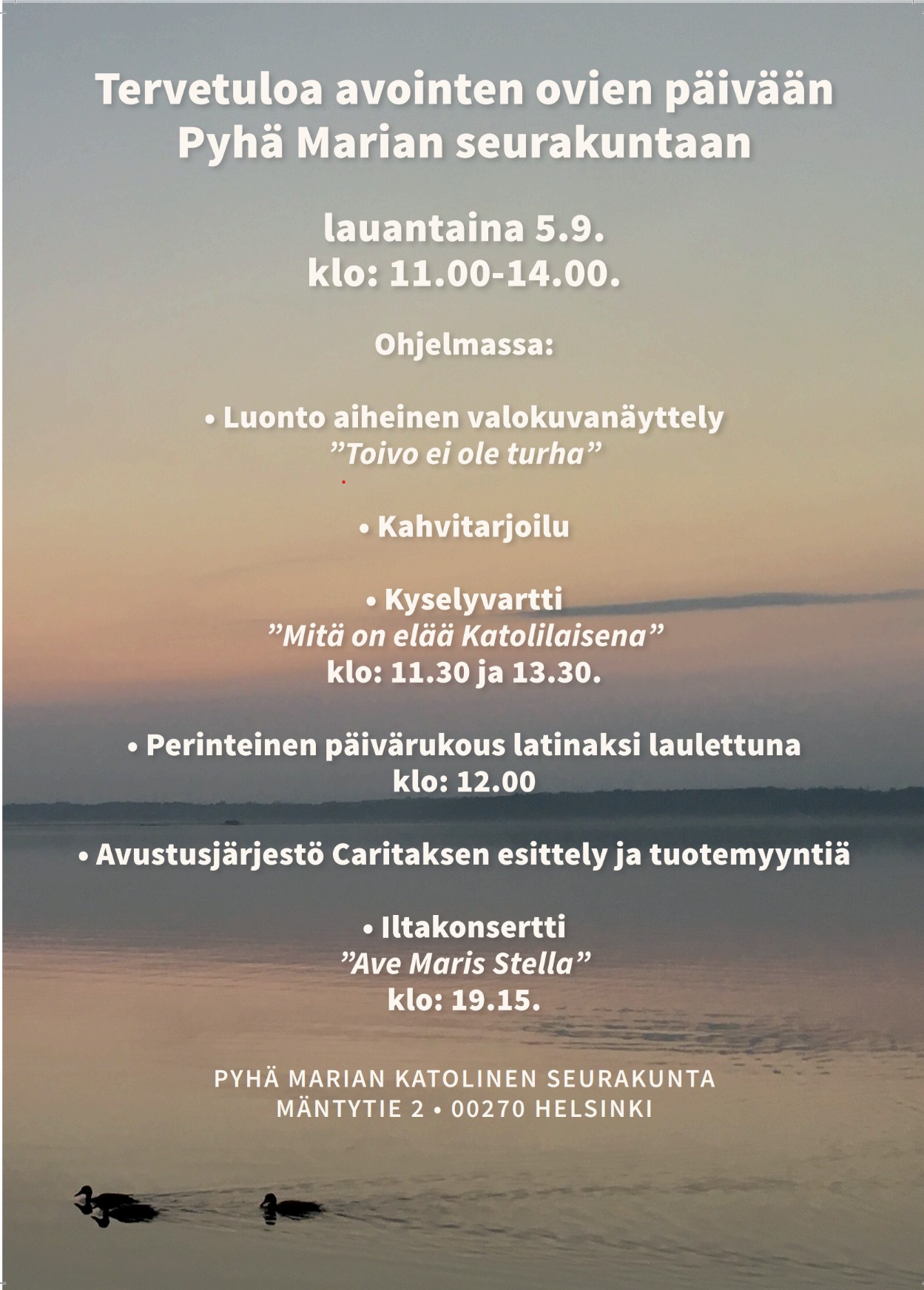 Tervetuloa avointen ovien päivään
Pyhä Marian seurakuntaan

lauantaina 5.9.
klo: 11.00-14.00.

Ohjelmassa:

• Luonto aiheinen valokuvanäyttely
”Toivo ei ole turha”

• Kahvitarjoilu

• Kyselyvartti
”Mitä on elää Katolilaisena”
klo: 11.30 ja 13.30.

• Perinteinen päivärukous latinaksi laulettuna
klo: 12.00

• Avustusjärjestö Caritaksen esittely ja tuotemyyntiä

• Iltakonsertti
”Ave Maris Stella”
klo: 19.15.

PYHÄ MARIAN KATOLINEN SEURAKUNTA
MÄNTYTIE 2 • 00270 HELSINKI